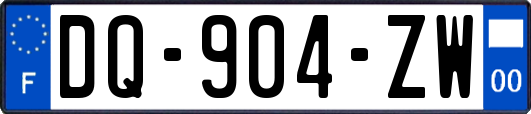 F
DQ-904-ZW
00